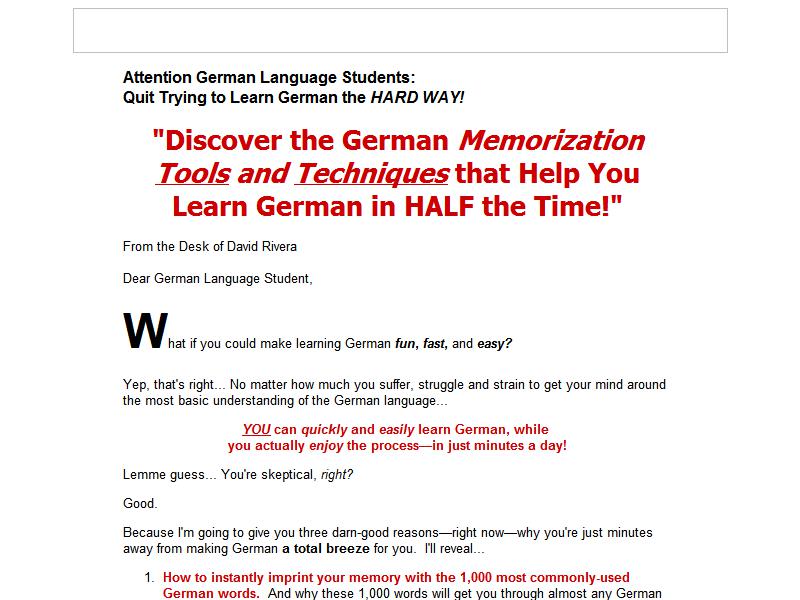 Attention German Language Students:
Quit Trying to Learn German the HARD WAY!

"Discover the German Memorization Tools and Techniques that Help You Learn German in HALF the Time!"

From the Desk of David Rivera

Dear German Language Student,

What if you could make learning German fun, fast, and easy?

Yep, that's right... No matter how much you suffer, struggle and strain to get your mind around the most basic understanding of the German language...

YOU can quickly and easily learn German, while you actually enjoy the process—in just minutes a day!

Lemme guess... You're skeptical, right?

Good.

Because I'm going to give you three darn-good reasons—right now—why you're just minutes away from making German a total breeze for you. I'll reveal...

1. How to instantly imprint your memory with the 1,000 most commonly-used German words. And why these 1,000 words will get you through almost any German